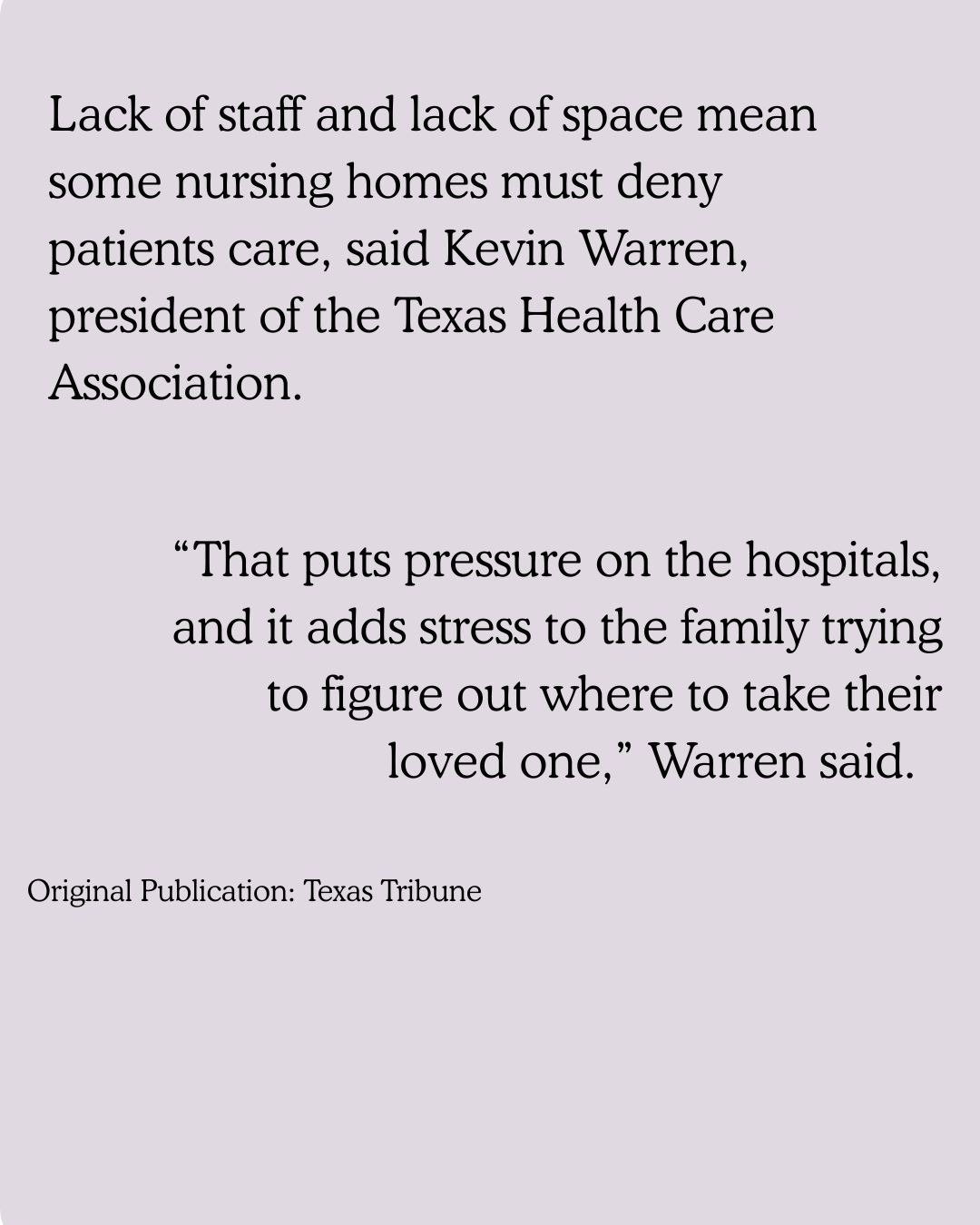 Lack of staff and lack of space mean some nursing homes must deny patients care, said Kevin Warren, president of the Texas Health Care Association.

"That puts pressure on the hospitals, and it adds stress to the family trying to figure out where to take their loved one," Warren said.

Original Publication: Texas Tribune